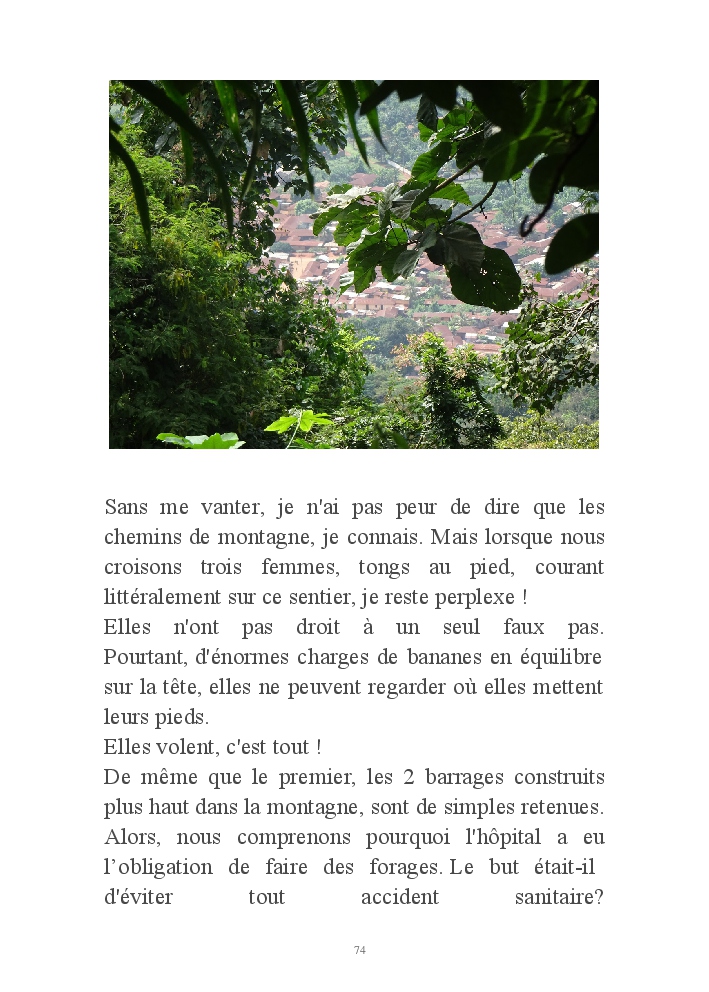 Sans me vanter, je n'ai pas peur de dire que les chemins de montagne, je connais. Mais lorsque nous croisons trois femmes, tongs au pied, courant littéralement sur ce sentier, je reste perplexe !

Elles n'ont pas droit à un seul faux pas. Pourtant, d'énormes charges de bananes en équilibre sur la tête, elles ne peuvent regarder où elles mettent leurs pieds.

Elles volent, c'est tout !

De même que le premier, les 2 barrages construits plus haut dans la montagne, sont de simples retenues. Alors, nous comprenons pourquoi l'hôpital a eu l'obligation de faire des forages. Le but était-il d'éviter tout accident sanitaire?

74